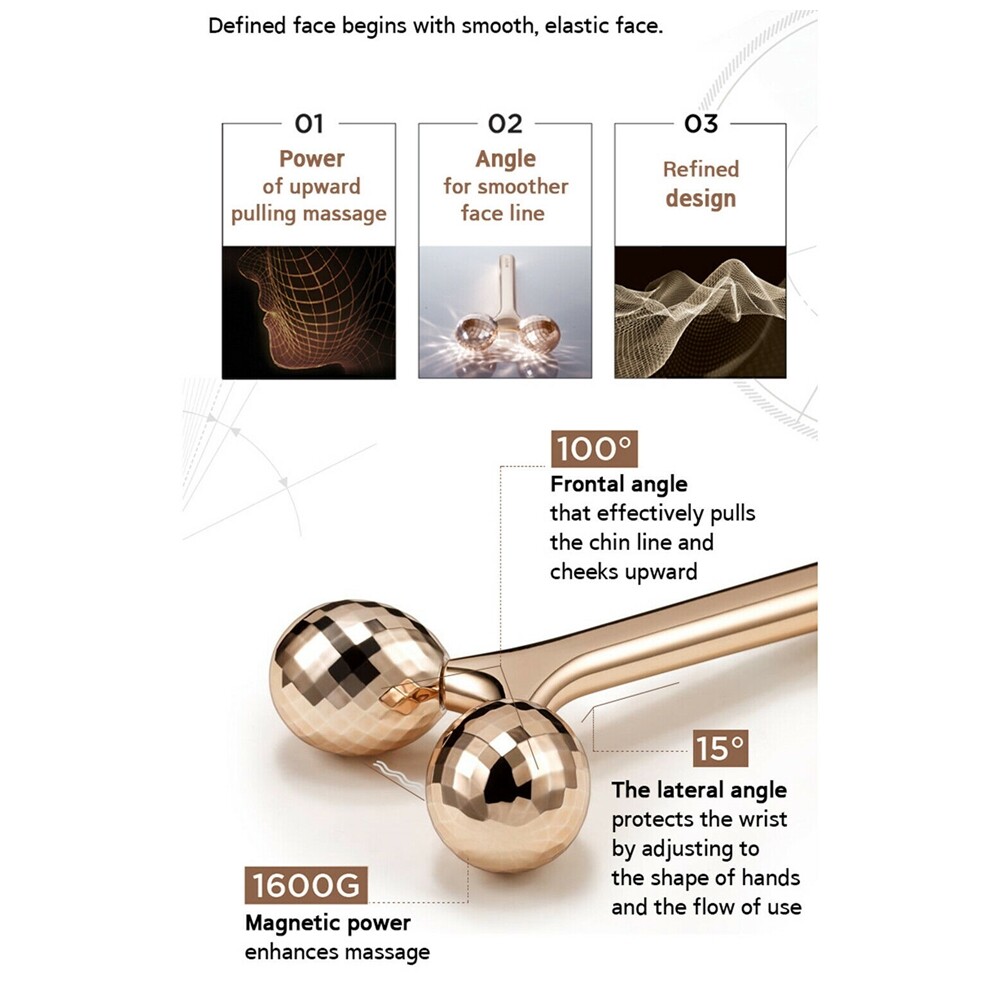 Defined face begins with smooth, elastic face.

01
Power
of upward
pulling massage

02
Angle
for smoother
face line

03
Refined
design

100°
Frontal angle
that effectively pulls the chin line and cheeks upward

15°
The lateral angle
protects the wrist by adjusting to the shape of hands and the flow of use

1600G
Magnetic power
enhances massage